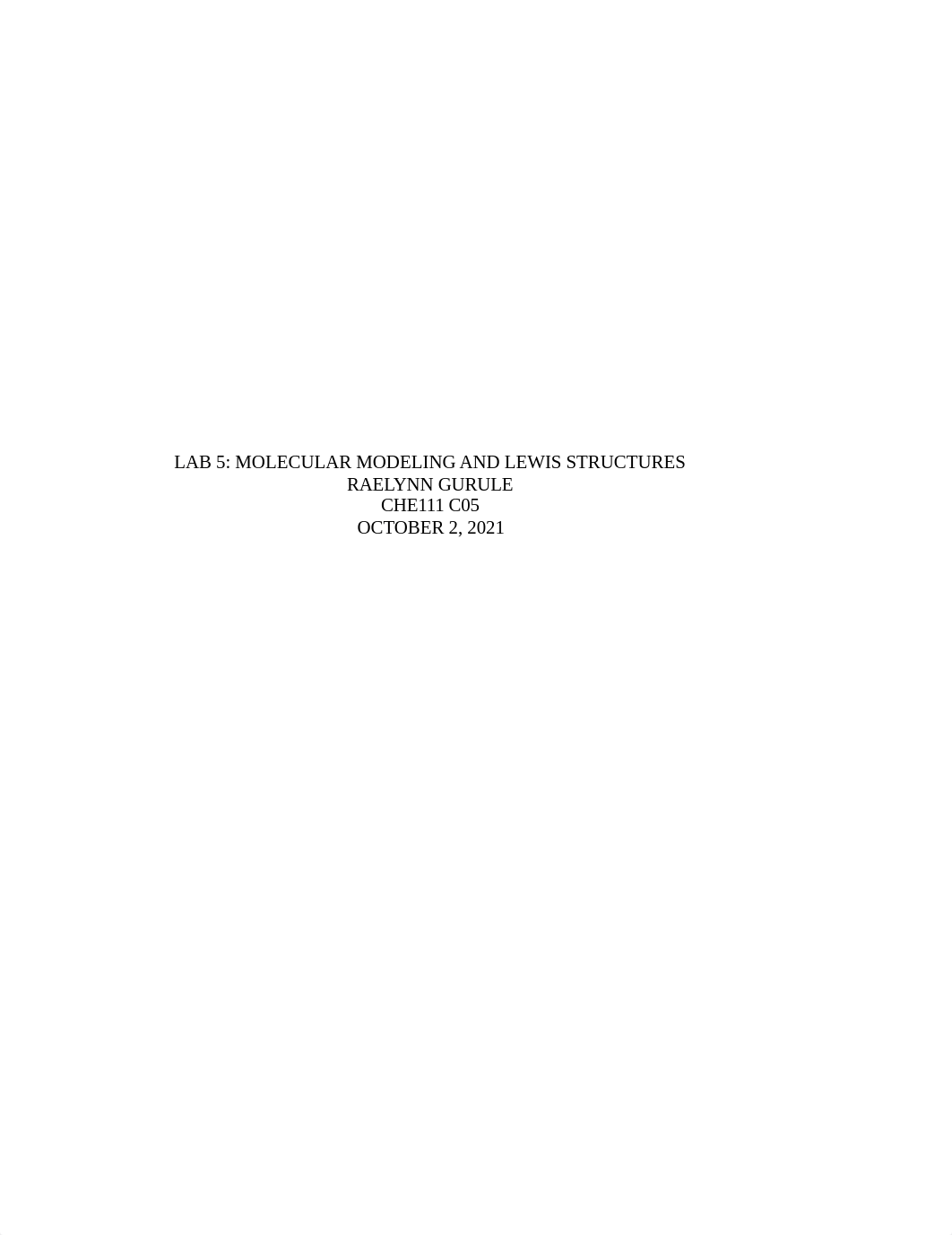 LAB 5: MOLECULAR MODELING AND LEWIS STRUCTURES
RAELYNN GURULE
CHE111 C05
OCTOBER 2, 2021